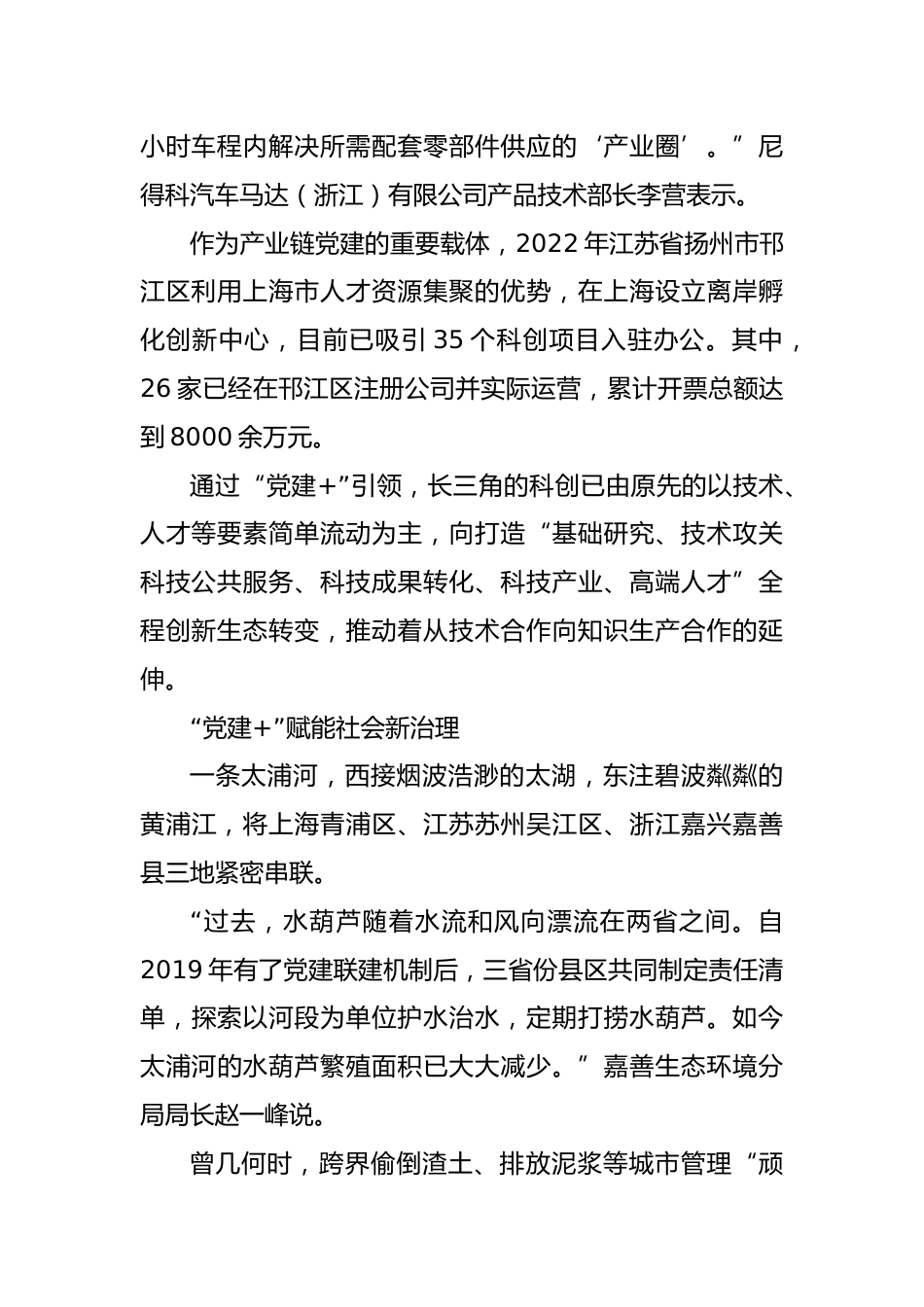 小时车程内解决所需配套零部件供应的‘产业圈’。”尼得科汽车马达（浙江）有限公司产品技术部长李营表示。

作为产业链党建的重要载体，2022年江苏省扬州市邗江区利用上海市人才资源集聚的优势，在上海设立离岸孵化创新中心，目前已吸引35个科创项目入驻办公。其中，26家已经在邗江区注册公司并实际运营，累计开票总额达到8000余万元。

通过“党建+”引领，长三角的科创已由原先的以技术、人才等要素简单流动为主，向打造“基础研究、技术攻关科技公共服务、科技成果转化、科技产业、高端人才”全程创新生态转变，推动着从技术合作向知识生产合作的延伸。

“党建+”赋能社会新治理

一条太浦河，西接烟波浩渺的太湖，东注碧波粼粼的黄浦江，将上海青浦区、江苏苏州吴江区、浙江嘉兴嘉善县三地紧密串联。

“过去，水葫芦随着水流和风向漂流在两省之间。自2019年有了党建联建机制后，三省份县区共同制定责任清单，探索以河段为单位护水治水，定期打捞水葫芦。如今太浦河的水葫芦繁殖面积已大大减少。”嘉善生态环境分局局长赵一峰说。

曾几何时，跨界偷倒渣土、排放泥浆等城市管理“顽